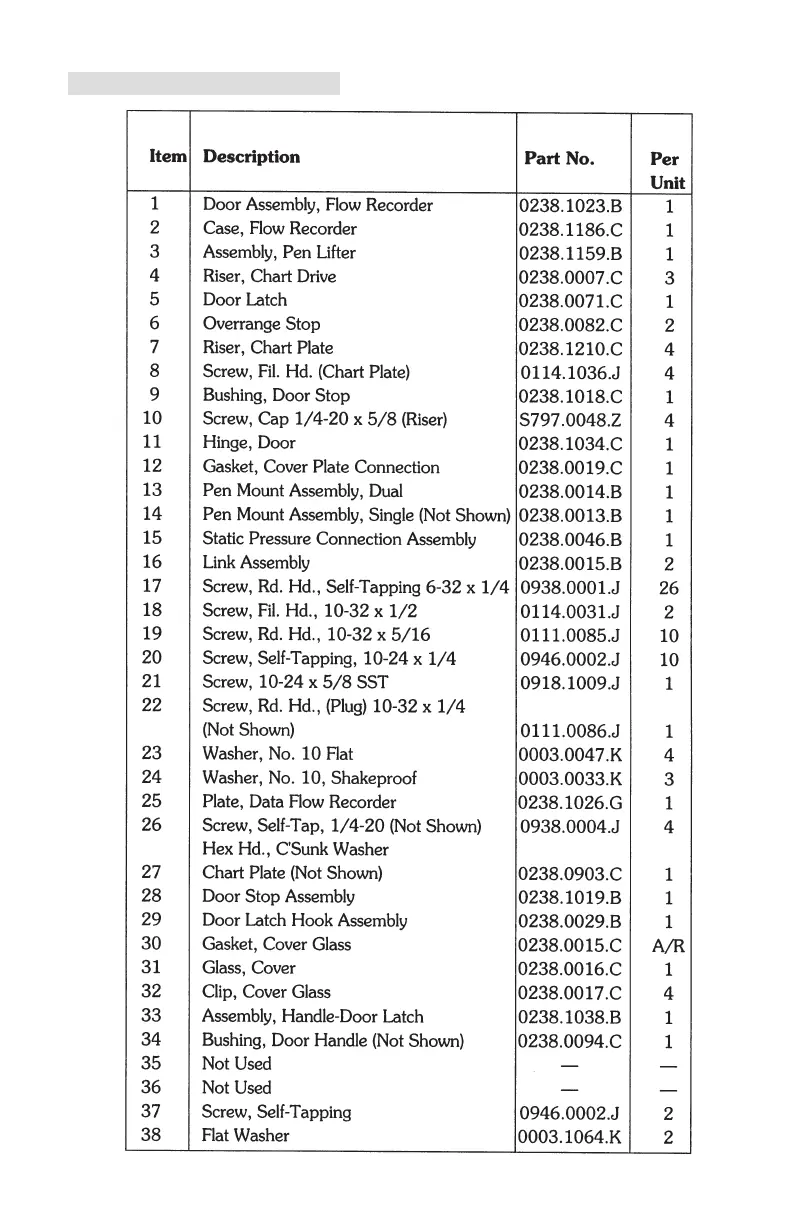 | Item | Description | Part No. | Per Unit |
|---|---|---|---|
| 1 | Door Assembly, Flow Recorder | 0238.1023.B | 1 |
| 2 | Case, Flow Recorder | 0238.1186.C | 1 |
| 3 | Assembly, Pen Lifter | 0238.1159.B | 1 |
| 4 | Riser, Chart Drive | 0238.0007.C | 3 |
| 5 | Door Latch | 0238.0071.C | 1 |
| 6 | Overrange Stop | 0238.0082.C | 2 |
| 7 | Riser, Chart Plate | 0238.1210.C | 4 |
| 8 | Screw, Fil. Hd. (Chart Plate) | 0114.1036.J | 4 |
| 9 | Bushing, Door Stop | 0238.1018.C | 1 |
| 10 | Screw, Cap 1/4-20 x 5/8 (Riser) | S797.0048.Z | 4 |
| 11 | Hinge, Door | 0238.1034.C | 1 |
| 12 | Gasket, Cover Plate Connection | 0238.0019.C | 1 |
| 13 | Pen Mount Assembly, Dual | 0238.0014.B | 1 |
| 14 | Pen Mount Assembly, Single (Not Shown) | 0238.0013.B | 1 |
| 15 | Static Pressure Connection Assembly | 0238.0046.B | 1 |
| 16 | Link Assembly | 0238.0015.B | 2 |
| 17 | Screw, Rd. Hd., Self-Tapping 6-32 x 1/4 | 0938.0001.J | 26 |
| 18 | Screw, Fil. Hd., 10-32 x 1/2 | 0114.0031.J | 2 |
| 19 | Screw, Rd. Hd., 10-32 x 5/16 | 0111.0085.J | 10 |
| 20 | Screw, Self-Tapping, 10-24 x 1/4 | 0946.0002.J | 10 |
| 21 | Screw, 10-24 x 5/8 SST | 0918.1009.J | 1 |
| 22 | Screw, Rd. Hd., (Plug) 10-32 x 1/4 (Not Shown) | 0111.0086.J | 1 |
| 23 | Washer, No. 10 Flat | 0003.0047.K | 4 |
| 24 | Washer, No. 10, Shakeproof | 0003.0033.K | 3 |
| 25 | Plate, Data Flow Recorder | 0238.1026.G | 1 |
| 26 | Screw, Self-Tap, 1/4-20 (Not Shown) Hex Hd., C'Sunk Washer | 0938.0004.J | 4 |
| 27 | Chart Plate (Not Shown) | 0238.0903.C | 1 |
| 28 | Door Stop Assembly | 0238.1019.B | 1 |
| 29 | Door Latch Hook Assembly | 0238.0029.B | 1 |
| 30 | Gasket, Cover Glass | 0238.0015.C | A/R |
| 31 | Glass, Cover | 0238.0016.C | 1 |
| 32 | Clip, Cover Glass | 0238.0017.C | 4 |
| 33 | Assembly, Handle-Door Latch | 0238.1038.B | 1 |
| 34 | Bushing, Door Handle (Not Shown) | 0238.0094.C | 1 |
| 35 | Not Used | — | — |
| 36 | Not Used | — | — |
| 37 | Screw, Self-Tapping | 0946.0002.J | 2 |
| 38 | Flat Washer | 0003.1064.K | 2 |